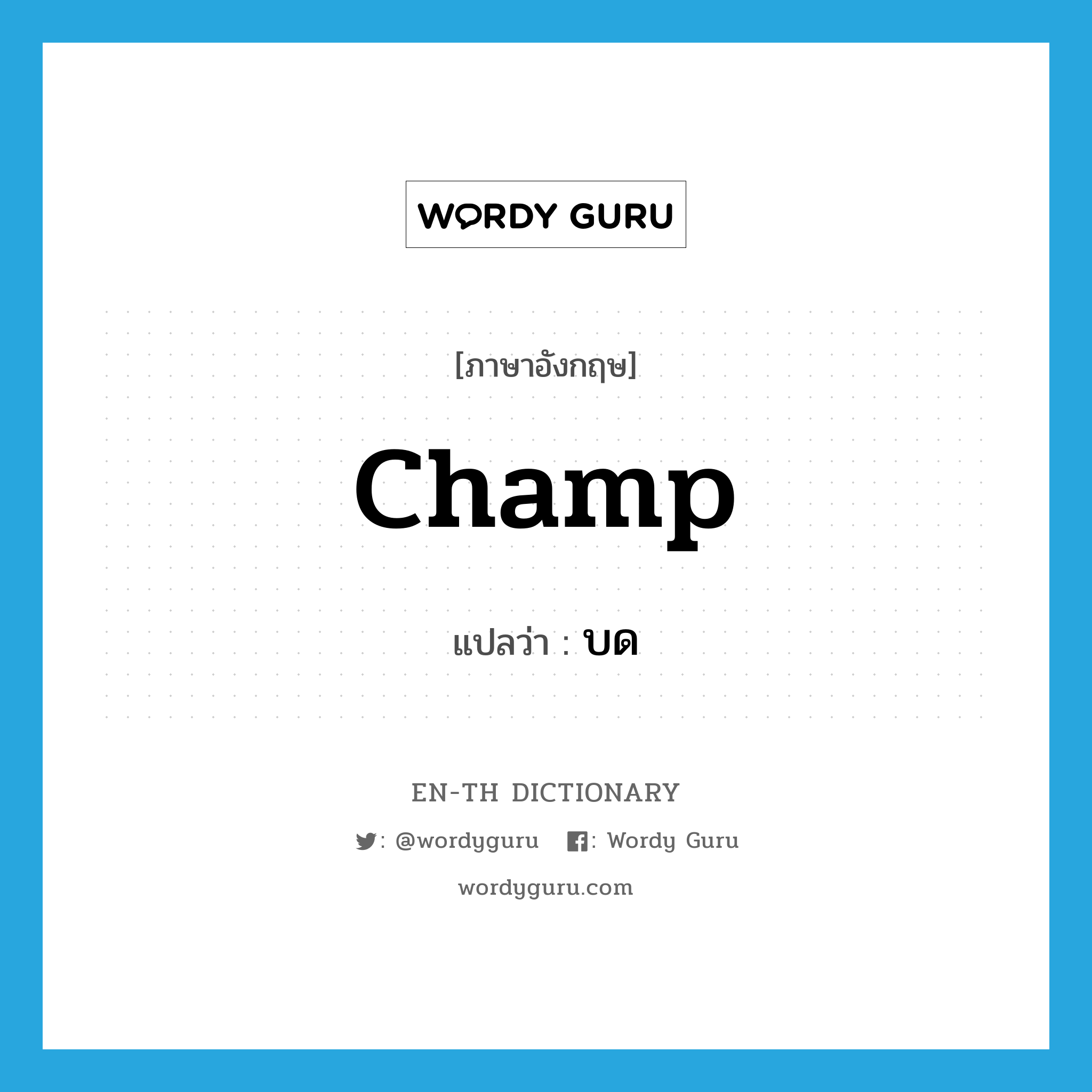 WORDY GURU

[ภาษาอังกฤษ]

Champ

แปลว่า : บด

EN-TH DICTIONARY

: @wordyguru : Wordy Guru

wordyguru.com